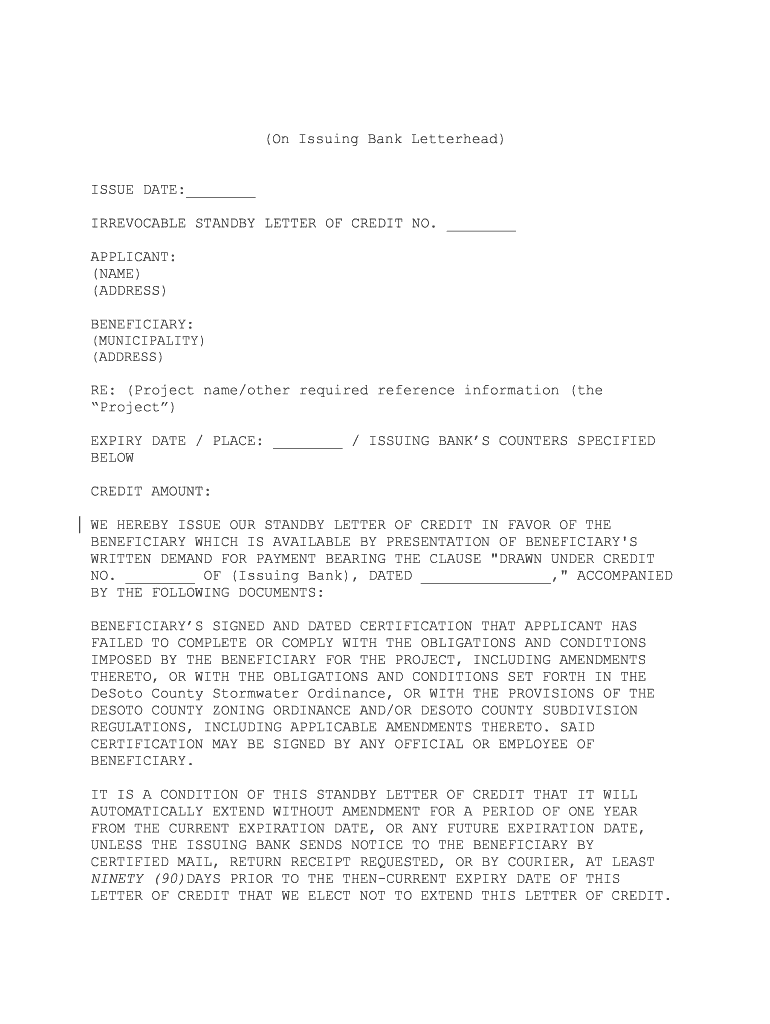 (On Issuing Bank Letterhead)

ISSUE DATE:________

IRREVOCABLE STANDBY LETTER OF CREDIT NO. ________

APPLICANT:
(NAME)
(ADDRESS)

BENEFICIARY:
(MUNICIPALITY)
(ADDRESS)

RE: (Project name/other required reference information (the “Project”)

EXPIRY DATE / PLACE: ________ / ISSUING BANK’S COUNTERS SPECIFIED BELOW

CREDIT AMOUNT:

WE HEREBY ISSUE OUR STANDBY LETTER OF CREDIT IN FAVOR OF THE BENEFICIARY WHICH IS AVAILABLE BY PRESENTATION OF BENEFICIARY'S WRITTEN DEMAND FOR PAYMENT BEARING THE CLAUSE "DRAWN UNDER CREDIT NO. ________ OF (Issuing Bank), DATED _______________," ACCOMPANIED BY THE FOLLOWING DOCUMENTS:

BENEFICIARY’S SIGNED AND DATED CERTIFICATION THAT APPLICANT HAS FAILED TO COMPLETE OR COMPLY WITH THE OBLIGATIONS AND CONDITIONS IMPOSED BY THE BENEFICIARY FOR THE PROJECT, INCLUDING AMENDMENTS THERETO, OR WITH THE OBLIGATIONS AND CONDITIONS SET FORTH IN THE DeSoto County Stormwater Ordinance, OR WITH THE PROVISIONS OF THE DESOTO COUNTY ZONING ORDINANCE AND/OR DESOTO COUNTY SUBDIVISION REGULATIONS, INCLUDING APPLICABLE AMENDMENTS THERETO. SAID CERTIFICATION MAY BE SIGNED BY ANY OFFICIAL OR EMPLOYEE OF BENEFICIARY.

IT IS A CONDITION OF THIS STANDBY LETTER OF CREDIT THAT IT WILL AUTOMATICALLY EXTEND WITHOUT AMENDMENT FOR A PERIOD OF ONE YEAR FROM THE CURRENT EXPIRATION DATE, OR ANY FUTURE EXPIRATION DATE, UNLESS THE ISSUING BANK SENDS NOTICE TO THE BENEFICIARY BY CERTIFIED MAIL, RETURN RECEIPT REQUESTED, OR BY COURIER, AT LEAST NINETY (90)DAYS PRIOR TO THE THEN-CURRENT EXPIRY DATE OF THIS LETTER OF CREDIT THAT WE ELECT NOT TO EXTEND THIS LETTER OF CREDIT.